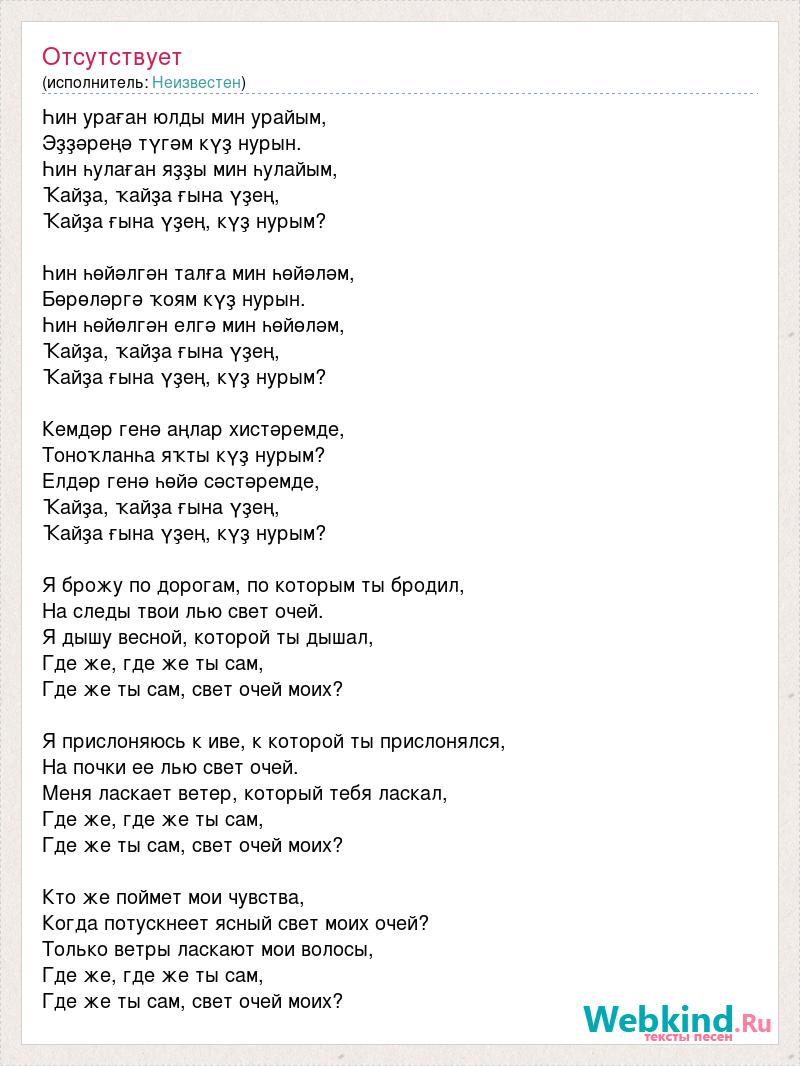 Отсутствует
(исполнитель: Неизвестен)

Һин ураған юлды мин урайым,
Эҙҙәреңә түгәм күҙ нурын.
Һин һулаған яҙҙы мин һулайым,
Ҡайҙа, ҡайҙа ғына үҙең,
Ҡайҙа ғына үҙең, күҙ нурым?

Һин һөйәлгән талға мин һөйәләм,
Бөрөләргә ҡоям күҙ нурын.
Һин һөйөлгән елгә мин һөйөләм,
Ҡайҙа, ҡайҙа ғына үҙең,
Ҡайҙа ғына үҙең, күҙ нурым?

Кемдәр генә аңлар хистәремде,
Тоноҡланһа яҡты күҙ нурым?
Елдәр генә һөйә сәстәремде,
Ҡайҙа, ҡайҙа ғына үҙең,
Ҡайҙа ғына үҙең, күҙ нурым?

Я брожу по дорогам, по которым ты бродил,
На следы твои лью свет очей.
Я дышу весной, которой ты дышал,
Где же, где же ты сам,
Где же ты сам, свет очей моих?

Я прислоняюсь к иве, к которой ты прислонялся,
На почки ее лью свет очей.
Меня ласкает ветер, который тебя ласкал,
Где же, где же ты сам,
Где же ты сам, свет очей моих?

Кто же поймет мои чувства,
Когда потускнеет ясный свет моих очей?
Только ветры ласкают мои волосы,
Где же, где же ты сам,
Где же ты сам, свет очей моих?

Webkind.Ru
тексты песен